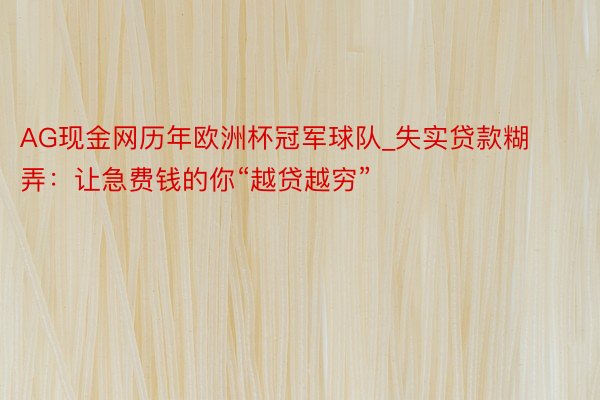 AG现金网历年欧洲杯冠军球队_失实贷款糊弄：让急费钱的你“越贷越穷”